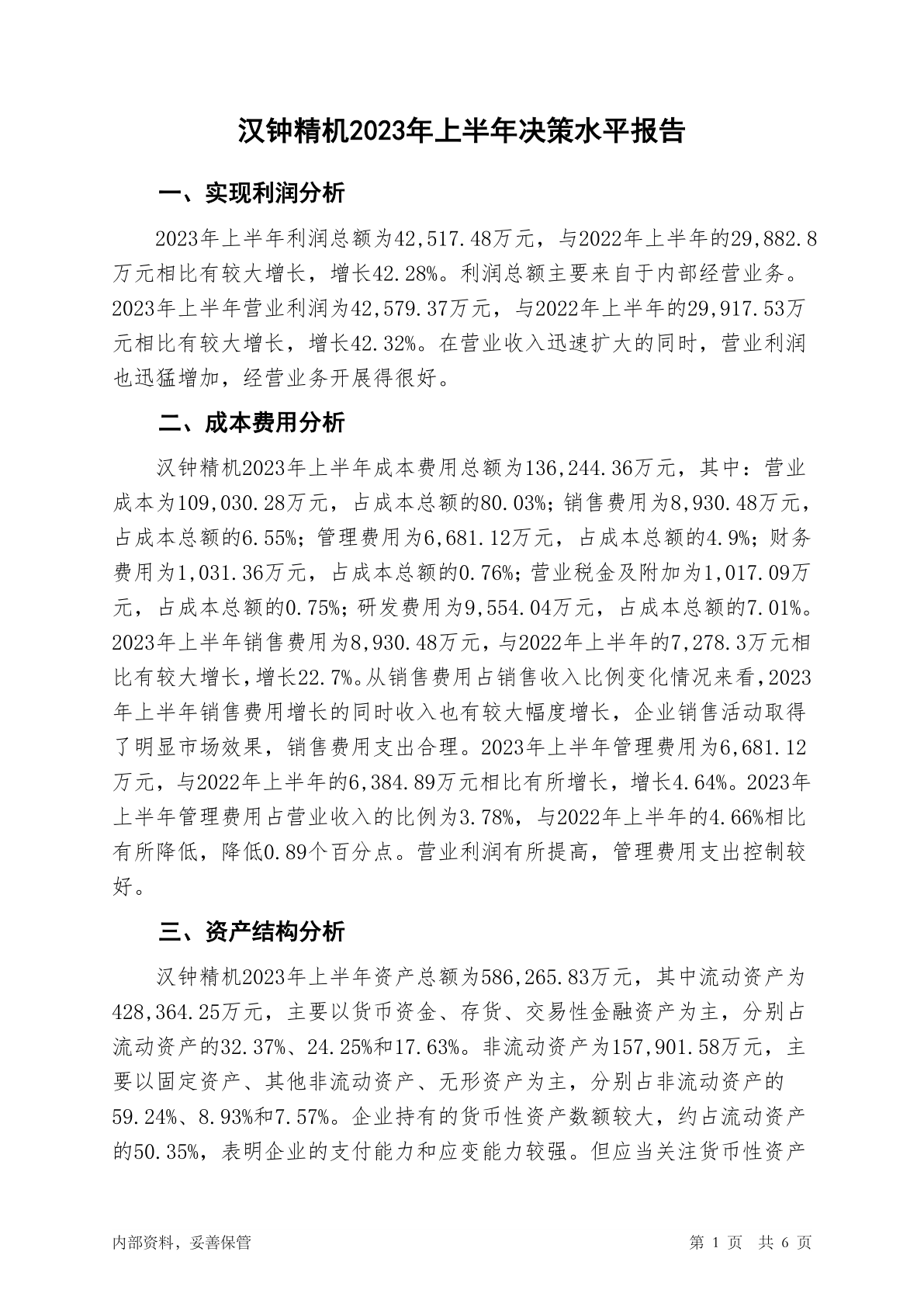 汉钟精机2023年上半年决策水平报告

一、实现利润分析

2023年上半年利润总额为42,517.48万元，与2022年上半年的29,882.8万元相比有较大增长，增长42.28%。利润总额主要来自于内部经营业务。2023年上半年营业利润为42,579.37万元，与2022年上半年的29,917.53万元相比有较大增长，增长42.32%。在营业收入迅速扩大的同时，营业利润也迅猛增加，经营业务开展得很好。

二、成本费用分析

汉钟精机2023年上半年成本费用总额为136,244.36万元，其中：营业成本为109,030.28万元，占成本总额的80.03%；销售费用为8,930.48万元，占成本总额的6.55%；管理费用为6,681.12万元，占成本总额的4.9%；财务费用为1,031.36万元，占成本总额的0.76%；营业税金及附加为1,017.09万元，占成本总额的0.75%；研发费用为9,554.04万元，占成本总额的7.01%。2023年上半年销售费用为8,930.48万元，与2022年上半年的7,278.3万元相比有较大增长，增长22.7%。从销售费用占销售收入比例变化情况来看，2023年上半年销售费用增长的同时收入也有较大幅度增长，企业销售活动取得了明显市场效果，销售费用支出合理。2023年上半年管理费用为6,681.12万元，与2022年上半年的6,384.89万元相比有所增长，增长4.64%。2023年上半年管理费用占营业收入的比例为3.78%，与2022年上半年的4.66%相比有所降低，降低0.89个百分点。营业利润有所提高，管理费用支出控制较好。

三、资产结构分析

汉钟精机2023年上半年资产总额为586,265.83万元，其中流动资产为428,364.25万元，主要以货币资金、存货、交易性金融资产为主，分别占流动资产的32.37%、24.25%和17.63%。非流动资产为157,901.58万元，主要以固定资产、其他非流动资产、无形资产为主，分别占非流动资产的59.24%、8.93%和7.57%。企业持有的货币性资产数额较大，约占流动资产的50.35%，表明企业的支付能力和应变能力较强。但应当关注货币性资产

内部资料，妥善保管

第 1 页 共 6 页